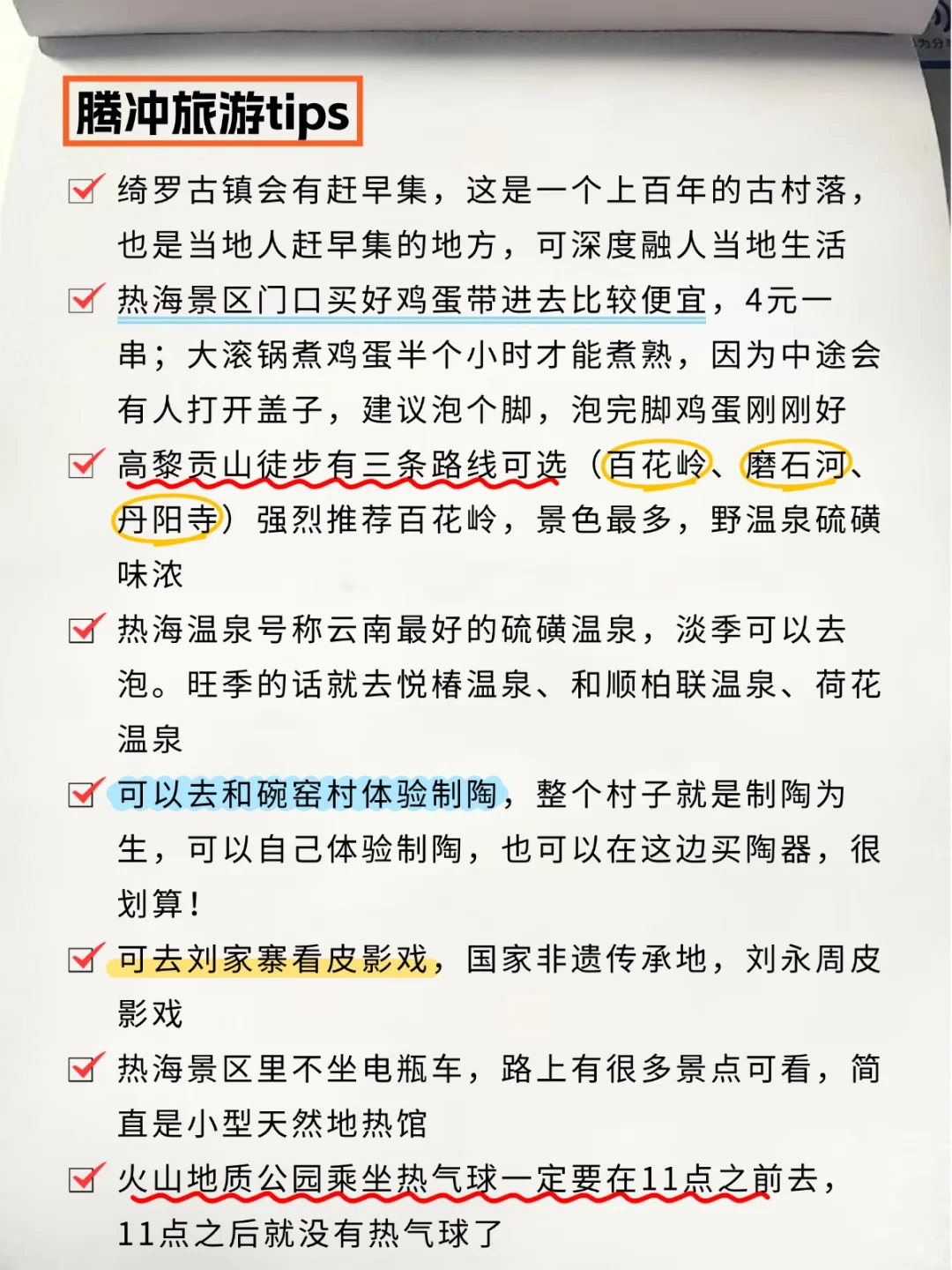 腾冲旅游tips

绮罗古镇会有赶早集，这是一个上百年的古村落，也是当地人赶早集的地方，可深度融人当地生活

热海景区门口买好鸡蛋带进去比较便宜，4元一串；大滚锅煮鸡蛋半个小时才能煮熟，因为中途会有人打开盖子，建议泡个脚，泡完脚鸡蛋刚刚好

高黎贡山徒步有三条路线可选（百花岭、磨石河、丹阳寺）强烈推荐百花岭，景色最多，野温泉硫磺味浓

热海温泉号称云南最好的硫磺温泉，淡季可以去泡。旺季的话就去悦椿温泉、和顺柏联温泉、荷花温泉

可以去和碗窑村体验制陶，整个村子就是制陶为生，可以自己体验制陶，也可以在这边买陶器，很划算！

可去刘家寨看皮影戏，国家非遗传承地，刘永周皮影戏

热海景区里不坐电瓶车，路上有很多景点可看，简直是小型天然地热馆

火山地质公园乘坐热气球一定要在11点之前去，11点之后就没有热气球了